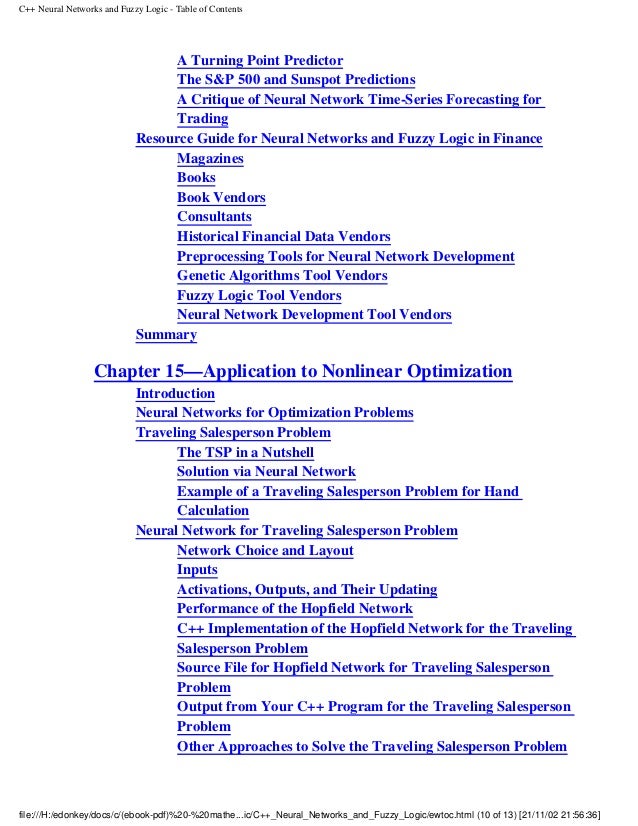 C++ Neural Networks and Fuzzy Logic - Table of Contents

A Turning Point Predictor
The S&P 500 and Sunspot Predictions
A Critique of Neural Network Time-Series Forecasting for Trading
Resource Guide for Neural Networks and Fuzzy Logic in Finance
Magazines
Books
Book Vendors
Consultants
Historical Financial Data Vendors
Preprocessing Tools for Neural Network Development
Genetic Algorithms Tool Vendors
Fuzzy Logic Tool Vendors
Neural Network Development Tool Vendors
Summary

Chapter 15—Application to Nonlinear Optimization
Introduction
Neural Networks for Optimization Problems
Traveling Salesperson Problem
The TSP in a Nutshell
Solution via Neural Network
Example of a Traveling Salesperson Problem for Hand Calculation
Neural Network for Traveling Salesperson Problem
Network Choice and Layout
Inputs
Activations, Outputs, and Their Updating
Performance of the Hopfield Network
C++ Implementation of the Hopfield Network for the Traveling Salesperson Problem
Source File for Hopfield Network for Traveling Salesperson Problem
Output from Your C++ Program for the Traveling Salesperson Problem
Other Approaches to Solve the Traveling Salesperson Problem

file:///H:/edonkey/docs/c/(ebook-pdf)%20-%20mathe...ic/C++_Neural_Networks_and_Fuzzy_Logic/ewtoc.html (10 of 13) [21/11/02 21:56:36]